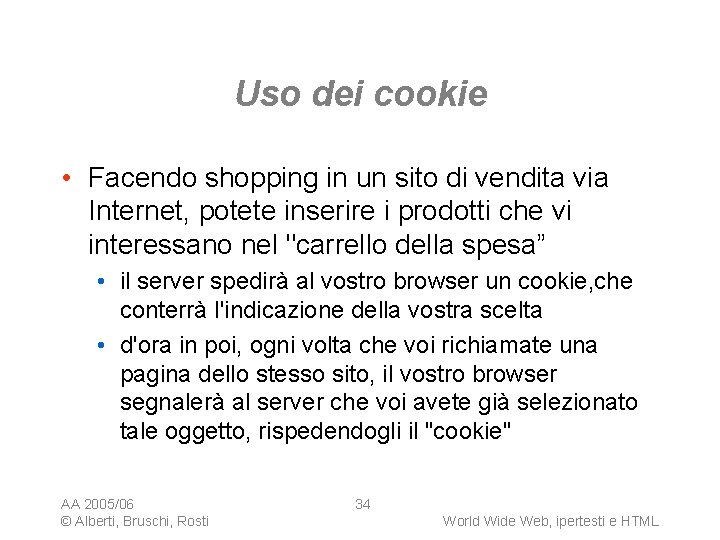 Uso dei cookie

• Facendo shopping in un sito di vendita via Internet, potete inserire i prodotti che vi interessano nel "carrello della spesa”

• il server spedirà al vostro browser un cookie,che conterrà l'indicazione della vostra scelta

• d'ora in poi, ogni volta che voi richiamate una pagina dello stesso sito, il vostro browser segnalerà al server che voi avete già selezionato tale oggetto, rispedendogli il "cookie"

AA 2005/06
© Alberti, Bruschi, Rosti

34

World Wide Web, ipertesti e HTML